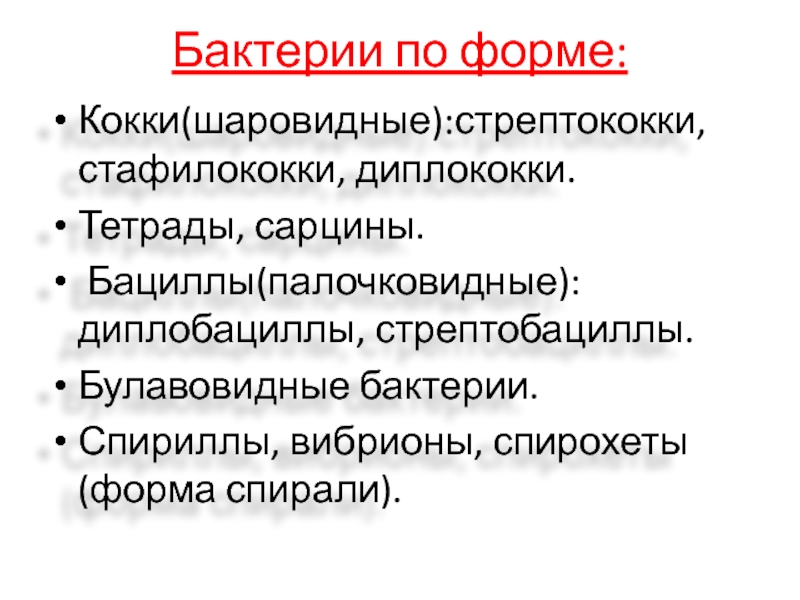 Бактерии по форме:

• Кокки(шаровидные):стрептококки, стафилококки, диплококки.
• Тетрады, сарцины.
• Бациллы(палочковидные): диплобациллы, стрептобациллы.
• Булавовидные бактерии.
• Спириллы, вибрионы, спирохеты (форма спирали).